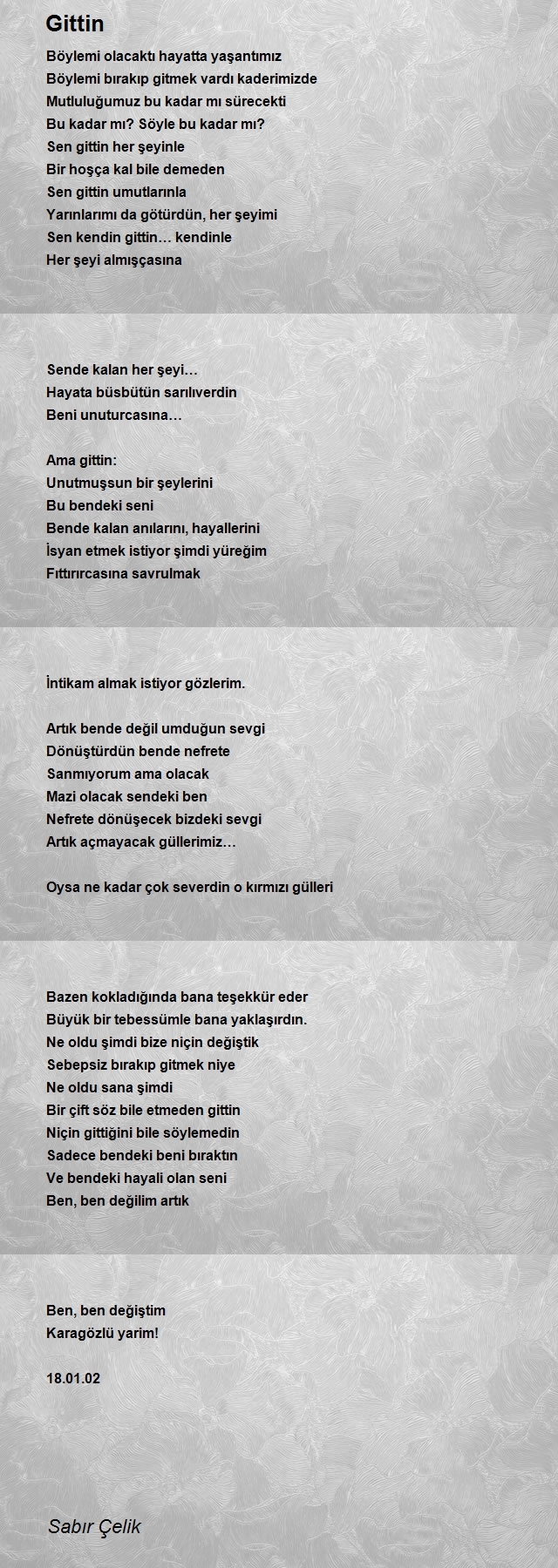 Gittin

Böylemi olacaktı hayatta yaşantımız
Böylemi bırakıp gitmek vardı kaderimizde
Mutluluğumuz bu kadar mı sürecekti
Bu kadar mı? Söyle bu kadar mı?
Sen gittin her şeyinle
Bir hoşça kal bile demeden
Sen gittin umutlarınla
Yarınlarımı da götürdün, her şeyimi
Sen kendin gittin… kendinle
Her şeyi almışçasına

Sende kalan her şeyi…
Hayata büsbütün sarılıverdin
Beni unuturcasına…

Ama gittin:
Unutmuşsun bir şeylerini
Bu bendeki seni
Bende kalan anılarını, hayallerini
İsyan etmek istiyor şimdi yüreğim
Fıttırırcasına savrulmak

İntikam almak istiyor gözlerim.

Artık bende değil umduğun sevgi
Dönüştürdün bende nefrete
Sanmıyorum ama olacak
Mazi olacak sendeki ben
Nefrete dönüşecek bizdeki sevgi
Artık açmayacak güllerimiz…

Oysa ne kadar çok severdin o kırmızı gülleri

Bazen kokladığında bana teşekkür eder
Büyük bir tebessümle bana yaklaşırdın.
Ne oldu şimdi bize niçin değiştik
Sebepsiz bırakıp gitmek niye
Ne oldu sana şimdi
Bir çift söz bile etmeden gittin
Niçin gittiğini bile söylemedin
Sadece bendeki beni bıraktın
Ve bendeki hayali olan seni
Ben, ben değilim artık

Ben, ben değiştim
Karagözlü yarim!

18.01.02

Sabır Çelik